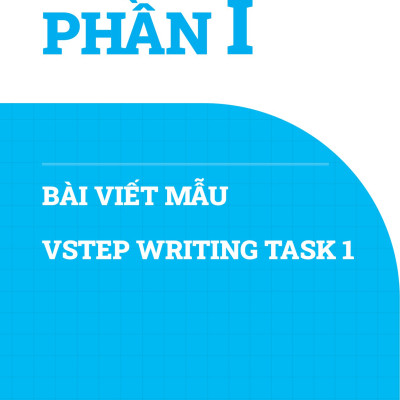 PHẦN I

BÀI VIẾT MẪU

VSTEP WRITING TASK 1